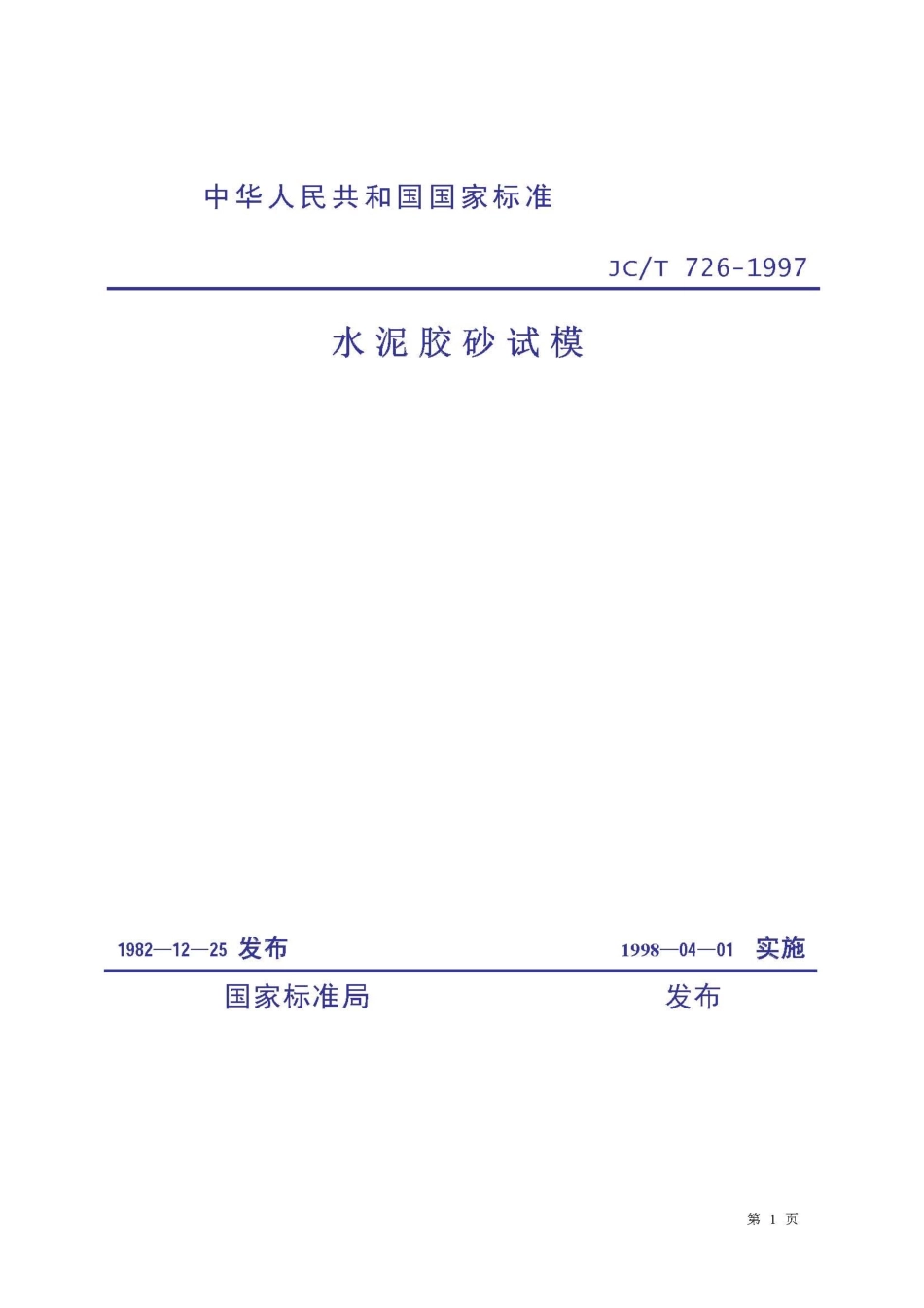 中华人民共和国国家标准

JC/T 726-1997

水泥胶砂试模

1982—12—25发布 1998—04—01 实施

国家标准局 发布

第1页